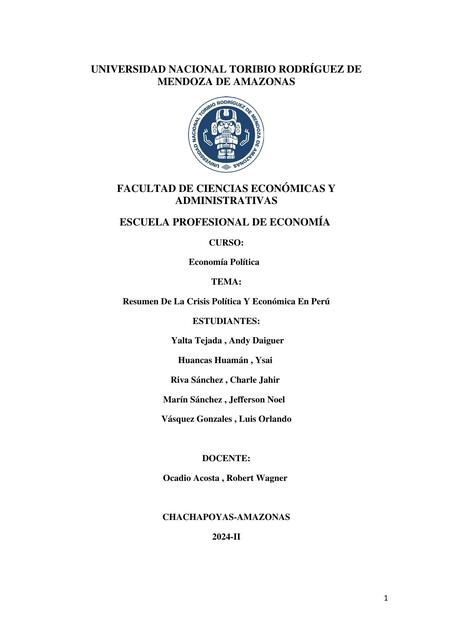 UNIVERSIDAD NACIONAL TORIBIO RODRÍGUEZ DE MENDOZA DE AMAZONAS

UNIVERSIDAD NACIONAL TORIBIO RODRÍGUEZ DE MENDOZA DE AMAZONAS

FACULTAD DE CIENCIAS ECONÓMICAS Y ADMINISTRATIVAS

ESCUELA PROFESIONAL DE ECONOMÍA

CURSO:

Economía Política

TEMA:

Resumen De La Crisis Política Y Económica En Perú

ESTUDIANTES:

Yalta Tejada , Andy Daiguer

Huancas Huamán , Ysai

Riva Sánchez , Charle Jahir

Marín Sánchez , Jefferson Noel

Vásquez Gonzales , Luis Orlando

DOCENTE:

Ocadio Acosta , Robert Wagner

CHACHAPOYAS-AMAZONAS

2024-II

1